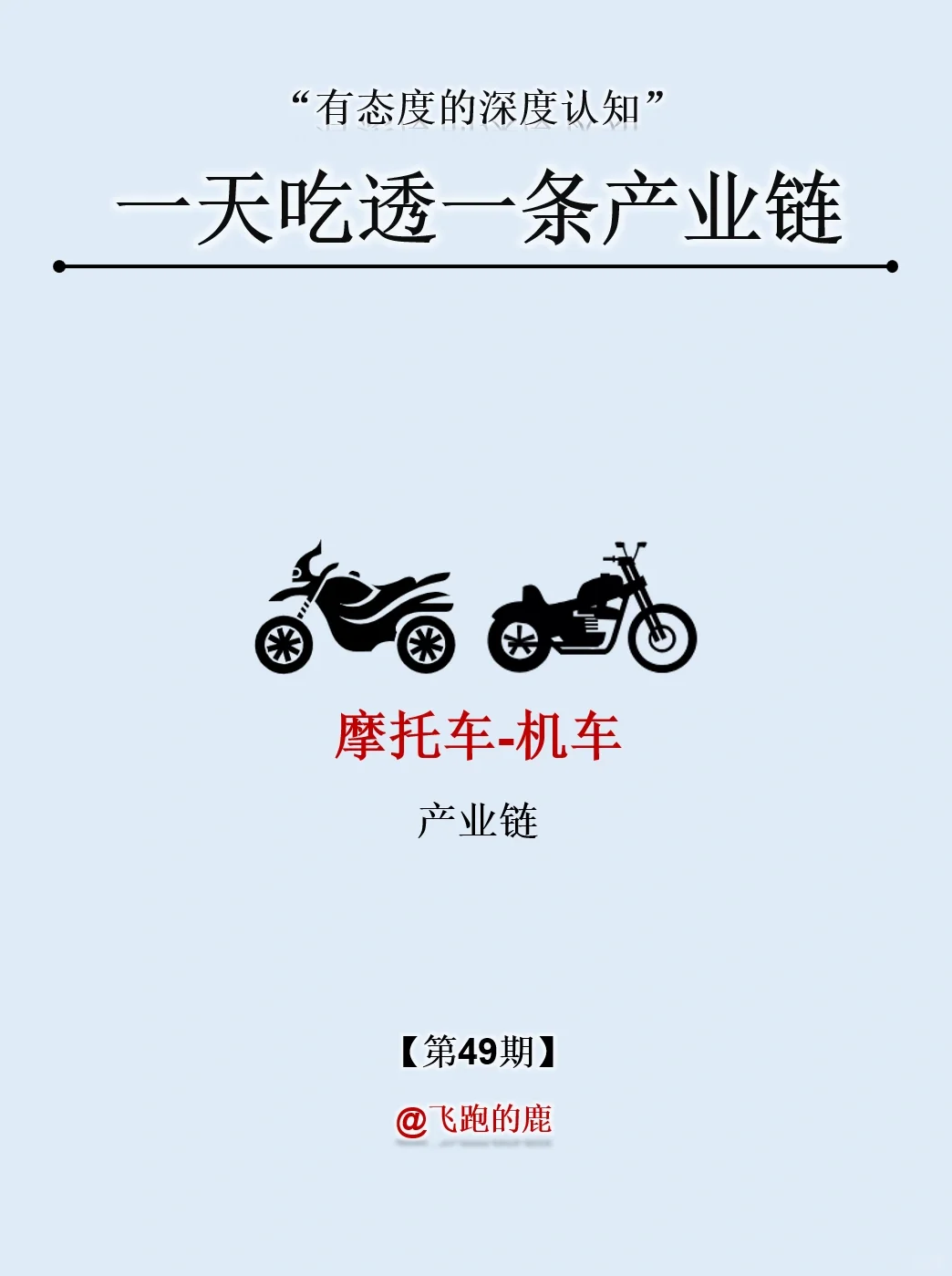 “有态度的深度认知”

一天吃透一条产业链

摩托车-机车

产业链

【第49期】

@飞跑的鹿